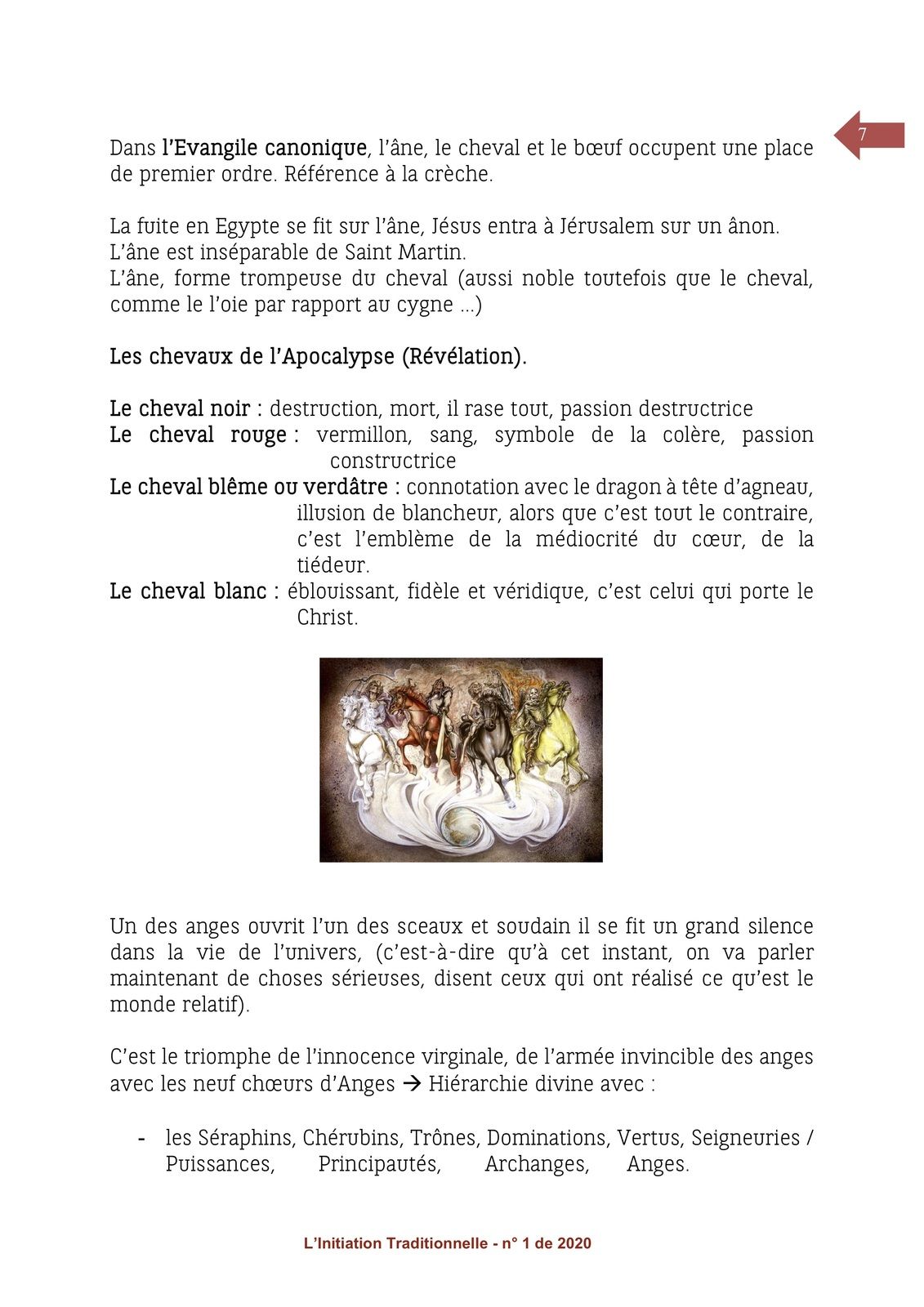 7

Dans l'Evangile canonique, l'âne, le cheval et le bœuf occupent une place de premier ordre. Référence à la crèche.

La fuite en Egypte se fit sur l'âne, Jésus entra à Jérusalem sur un ânon.
L'âne est inséparable de Saint Martin.
L'âne, forme trompeuse du cheval (aussi noble toutefois que le cheval, comme le l'oie par rapport au cygne ...)

Les chevaux de l'Apocalypse (Révélation).

Le cheval noir : destruction, mort, il rase tout, passion destructrice
Le cheval rouge : vermillon, sang, symbole de la colère, passion constructrice
Le cheval blême ou verdâtre : connotation avec le dragon à tête d'agneau, illusion de blancheur, alors que c'est tout le contraire, c'est l'emblème de la médiocrité du cœur, de la tiédeur.
Le cheval blanc : éblouissant, fidèle et véridique, c'est celui qui porte le Christ.

Un des anges ouvrit l'un des sceaux et soudain il se fit un grand silence dans la vie de l'univers, (c'est-à-dire qu'à cet instant, on va parler maintenant de choses sérieuses, disent ceux qui ont réalisé ce qu'est le monde relatif).

C'est le triomphe de l'innocence virginale, de l'armée invincible des anges avec les neuf chœurs d'Anges → Hiérarchie divine avec :

- les Séraphins, Chérubins, Trônes, Dominations, Vertus, Seigneuries / Puissances, Principautés, Archanges, Anges.

L'Initiation Traditionnelle - n° 1 de 2020